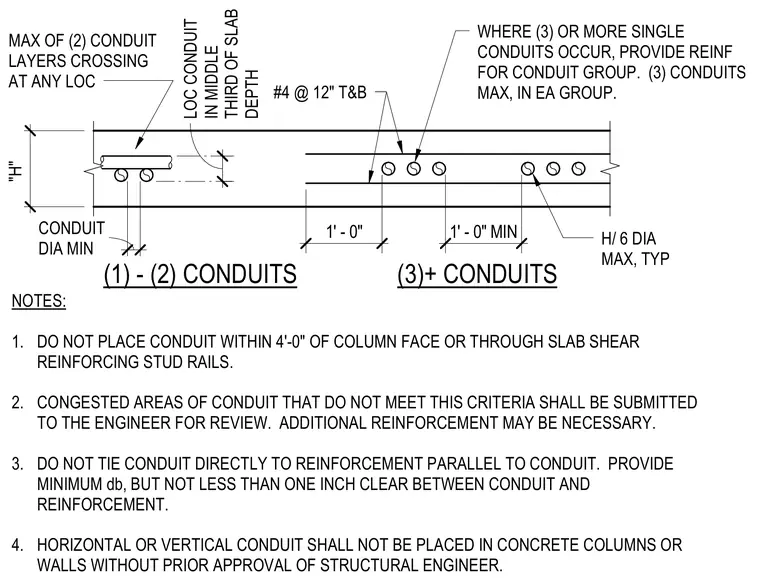 MAX OF (2) CONDUIT LAYERS CROSSING AT ANY LOC

LOC CONDUIT IN MIDDLE THIRD OF SLAB DEPTH

#4 @ 12" T&B

WHERE (3) OR MORE SINGLE CONDUITS OCCUR, PROVIDE REINF FOR CONDUIT GROUP. (3) CONDUITS MAX, IN EA GROUP.

"H"

CONDUIT DIA MIN

1' - 0"

1' - 0" MIN

H/ 6 DIA MAX, TYP

(1) - (2) CONDUITS

(3)+ CONDUITS

NOTES:

1. DO NOT PLACE CONDUIT WITHIN 4'-0" OF COLUMN FACE OR THROUGH SLAB SHEAR REINFORCING STUD RAILS.

2. CONGESTED AREAS OF CONDUIT THAT DO NOT MEET THIS CRITERIA SHALL BE SUBMITTED TO THE ENGINEER FOR REVIEW. ADDITIONAL REINFORCEMENT MAY BE NECESSARY.

3. DO NOT TIE CONDUIT DIRECTLY TO REINFORCEMENT PARALLEL TO CONDUIT. PROVIDE MINIMUM db, BUT NOT LESS THAN ONE INCH CLEAR BETWEEN CONDUIT AND REINFORCEMENT.

4. HORIZONTAL OR VERTICAL CONDUIT SHALL NOT BE PLACED IN CONCRETE COLUMNS OR WALLS WITHOUT PRIOR APPROVAL OF STRUCTURAL ENGINEER.